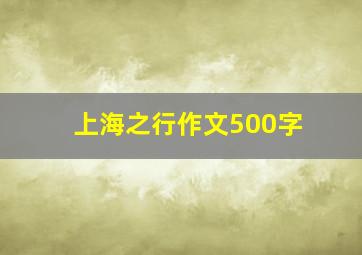 上海之行作文500字